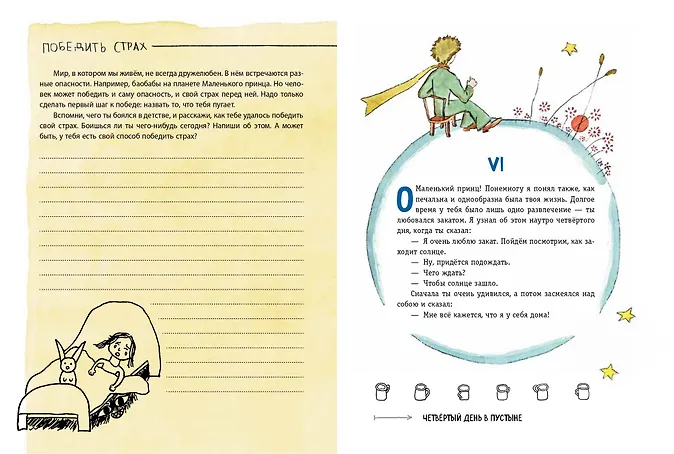 ПОБЕДИТЬ СТРАХ

Мир, в котором мы живём, не всегда дружелюбен. В нём встречаются разные опасности. Например, баобабы на планете Маленького принца. Но человек может победить и саму опасность, и свой страх перед ней. Надо только сделать первый шаг к победе: назвать то, что тебя пугает.

Вспомни, чего ты боялся в детстве, и расскажи, как тебе удалось победить свой страх. Боишься ли ты чего-нибудь сегодня? Напиши об этом. А может быть, у тебя есть свой способ победить страх?

VI

О Маленький принц! Понемногу я понял также, как печальна и однообразна была твоя жизнь. Долгое время у тебя было лишь одно развлечение — ты любовался закатом. Я узнал об этом наутро четвёртого дня, когда ты сказал:

— Я очень люблю закат. Пойдём посмотрим, как заходит солнце.

— Ну, придётся подождать.

— Чего ждать?

— Чтобы солнце зашло.

Сначала ты очень удивился, а потом засмеялся над собою и сказал:

— Мне всё кажется, что я у себя дома!

ЧЕТВЁРТЫЙ ДЕНЬ В ПУСТЫНЕ